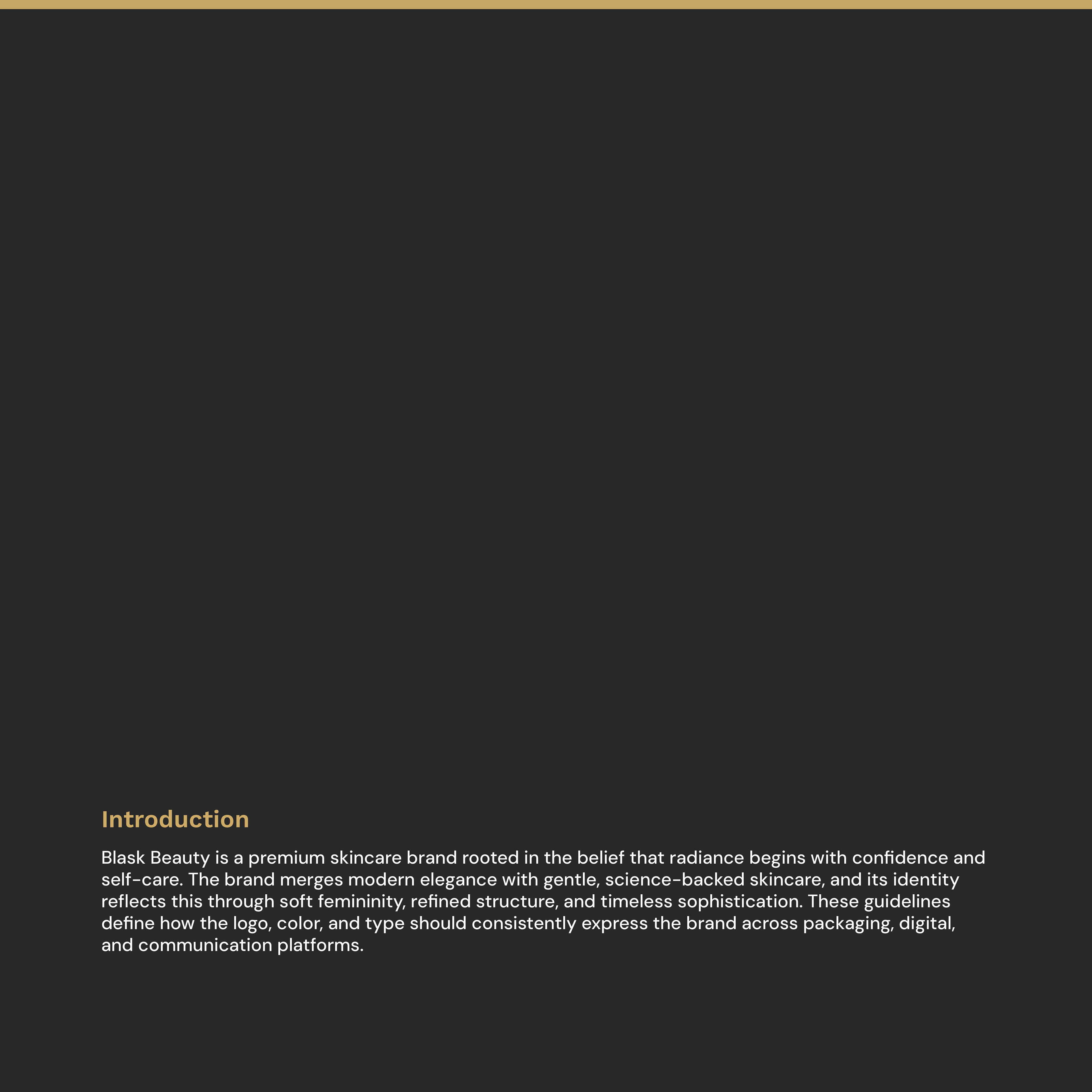 Introduction

Blask Beauty is a premium skincare brand rooted in the belief that radiance begins with confidence and self-care. The brand merges modern elegance with gentle, science-backed skincare, and its identity reflects this through soft femininity, refined structure, and timeless sophistication. These guidelines define how the logo, color, and type should consistently express the brand across packaging, digital, and communication platforms.